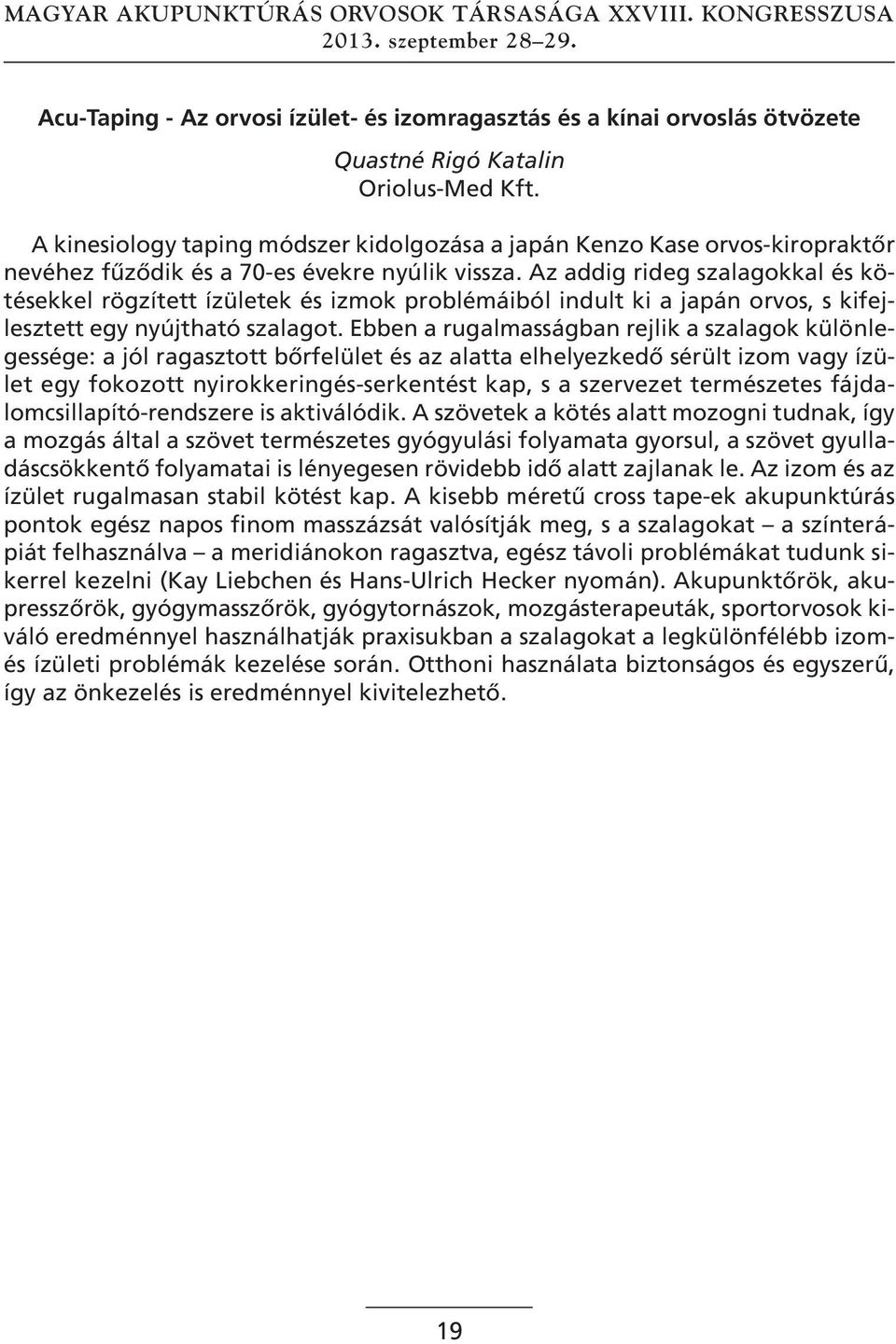 MAGYAR AKUPUNKTÚRÁS ORVOSOK TÁRSASÁGA XXVIII. KONGRESSZUSA
2013. szeptember 28–29.

Acu-Taping - Az orvosi ízület- és izomragasztás és a kínai orvoslás ötvözete

Quastné Rigó Katalin
Oriolus-Med Kft.

A kinesiology taping módszer kidolgozása a japán Kenzo Kase orvos-kiropraktőr nevéhez fűződik és a 70-es évekre nyúlik vissza. Az addig rideg szalagokkal és kötésekkel rögzített ízületek és izmok problémáiból indult ki a japán orvos, s kifejlesztett egy nyújtható szalagot. Ebben a rugalmasságban rejlik a szalagok különlegessége: a jól ragasztott bőrfelület és az alatta elhelyezkedő sérült izom vagy ízület egy fokozott nyirokkeringés-serkentést kap, s a szervezet természetes fájdalomcsillapító-rendszere is aktiválódik. A szövetek a kötés alatt mozogni tudnak, így a mozgás által a szövet természetes gyógyulási folyamata gyorsul, a szövet gyulladáscsökkentő folyamatai is lényegesen rövidebb idő alatt zajlanak le. Az izom és az ízület rugalmasan stabil kötést kap. A kisebb méretű cross tape-ek akupunktúrás pontok egész napos finom masszázsát valósítják meg, s a szalagokat – a színterápiát felhasználva – a meridiánokon ragasztva, egész távoli problémákat tudunk sikerrel kezelni (Kay Liebchen és Hans-Ulrich Hecker nyomán). Akupunktőrök, akupresszőrök, gyógymasszőrök, gyógytornászok, mozgásterapeuták, sportorvosok kiváló eredménnyel használhatják praxisukban a szalagokat a legkülönfélébb izom- és ízületi problémák kezelése során. Otthoni használata biztonságos és egyszerű, így az önkezelés is eredménnyel kivitelezhető.

19